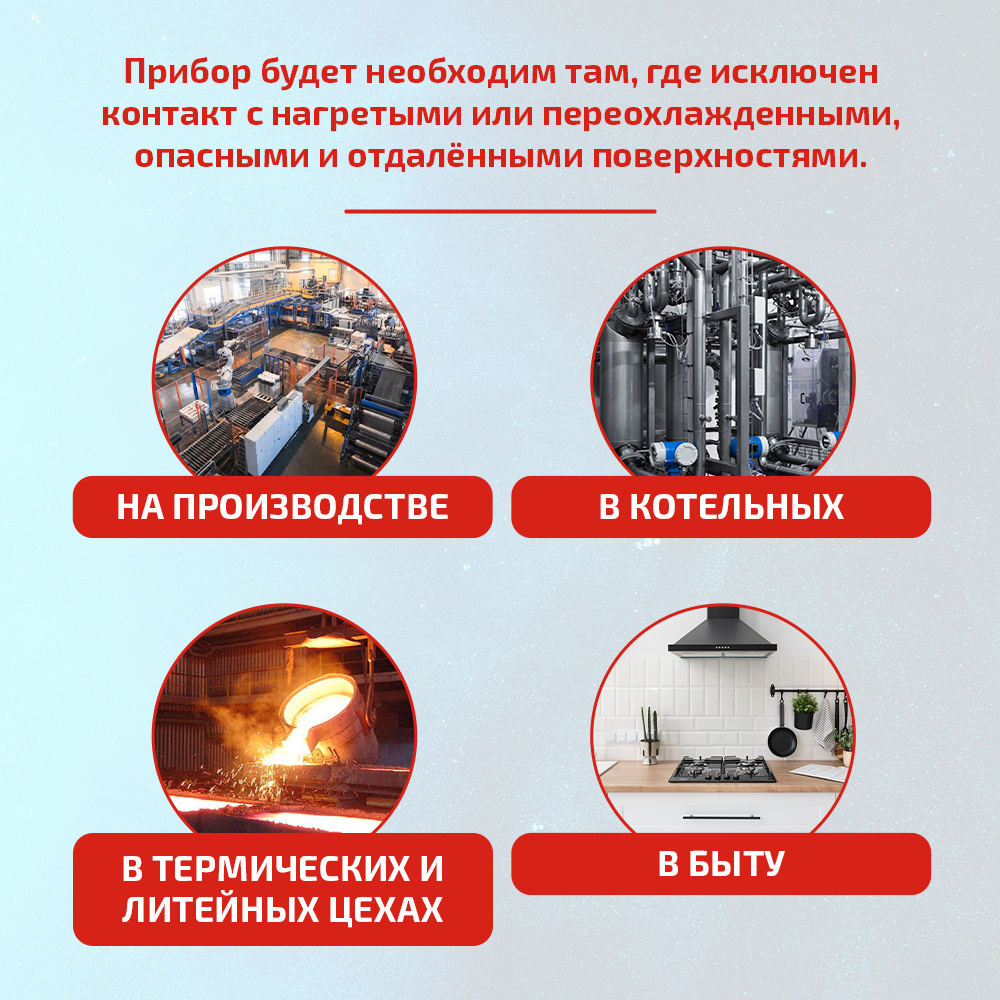 Прибор будет необходим там, где исключен контакт с нагретыми или переохлажденными, опасными и отдалёнными поверхностями.

НА ПРОИЗВОДСТВЕ

В КОТЕЛЬНЫХ

В ТЕРМИЧЕСКИХ И ЛИТЕЙНЫХ ЦЕХАХ

В БЫТУ